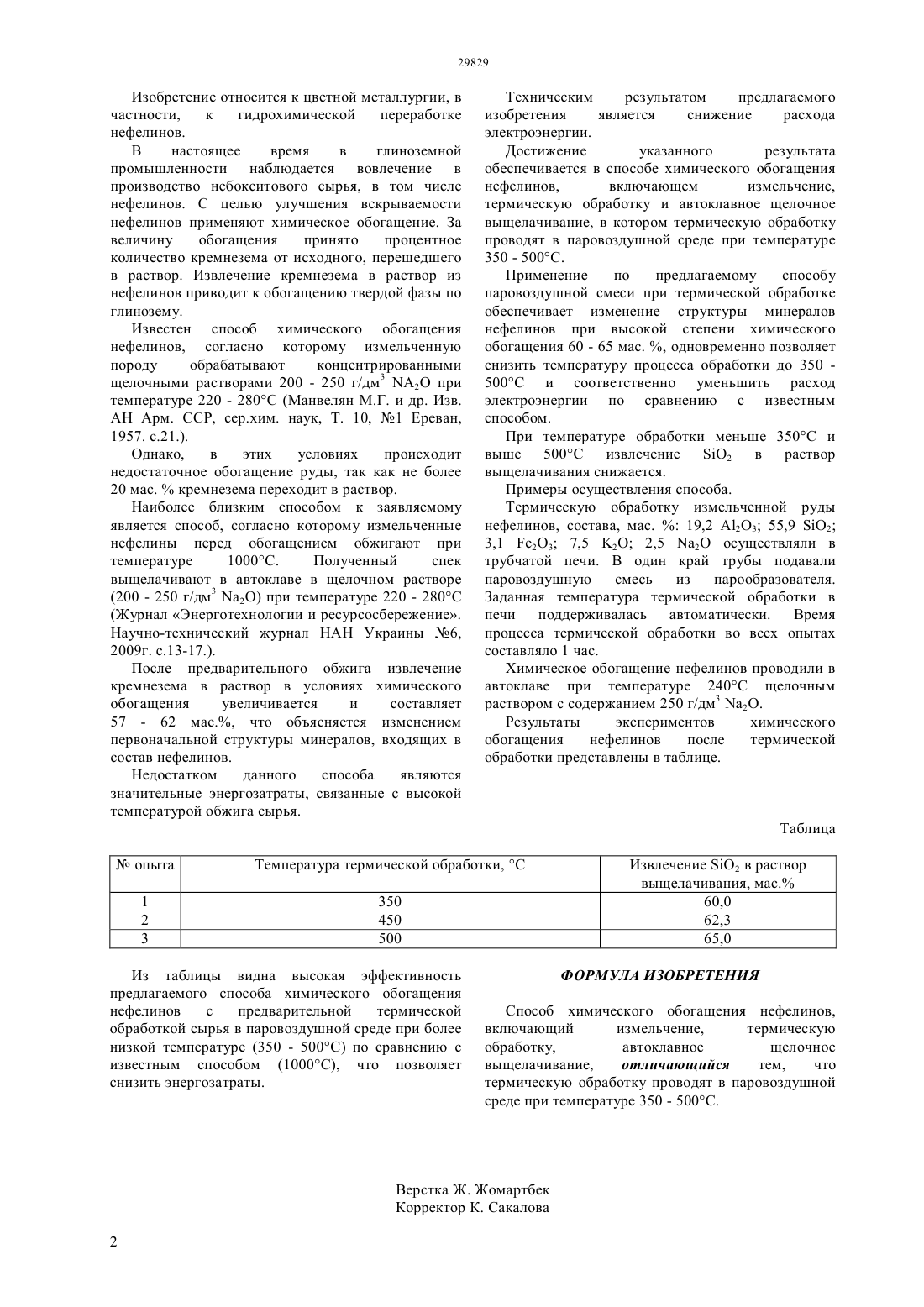 29829

Изобретение относится к цветной металлургии, в частности, к гидрохимической переработке нефелинов.

В настоящее время в глиноземной промышленности наблюдается вовлечение в производство небокситового сырья, в том числе нефелинов. С целью улучшения вскрываемости нефелинов применяют химическое обогащение. За величину обогащения принято процентное количество кремнезема от исходного, перешедшего в раствор. Извлечение кремнезема в раствор из нефелинов приводит к обогащению твердой фазы по глинозему.

Известен способ химического обогащения нефелинов, согласно которому измельченную породу обрабатывают концентрированными щелочными растворами 200 - 250 г/дм$^3$ $NA_2O$ при температуре 220 - 280°С (Манвелян М.Г. и др. Изв. АН Арм. ССР, сер.хим. наук, Т. 10, №1 Ереван, 1957. с.21.).

Однако, в этих условиях происходит недостаточное обогащение руды, так как не более 20 мас. % кремнезема переходит в раствор.

Наиболее близким способом к заявляемому является способ, согласно которому измельченные нефелины перед обогащением обжигают при температуре 1000°С. Полученный спек выщелачивают в автоклаве в щелочном растворе (200 - 250 г/дм$^3$ $Na_2O$) при температуре 220 - 280°С (Журнал «Энерготехнологии и ресурсосбережение». Научно-технический журнал НАН Украины №6, 2009г. с.13-17.).

После предварительного обжига извлечение кремнезема в раствор в условиях химического обогащения увеличивается и составляет 57 - 62 мас.%, что объясняется изменением первоначальной структуры минералов, входящих в состав нефелинов.

Недостатком данного способа являются значительные энергозатраты, связанные с высокой температурой обжига сырья.

Техническим результатом предлагаемого изобретения является снижение расхода электроэнергии.

Достижение указанного результата обеспечивается в способе химического обогащения нефелинов, включающем измельчение, термическую обработку и автоклавное щелочное выщелачивание, в котором термическую обработку проводят в паровоздушной среде при температуре 350 - 500°С.

Применение по предлагаемому способу паровоздушной смеси при термической обработке обеспечивает изменение структуры минералов нефелинов при высокой степени химического обогащения 60 - 65 мас. %, одновременно позволяет снизить температуру процесса обработки до 350 - 500°С и соответственно уменьшить расход электроэнергии по сравнению с известным способом.

При температуре обработки меньше 350°С и выше 500°С извлечение $SiO_2$ в раствор выщелачивания снижается.

Примеры осуществления способа.

Термическую обработку измельченной руды нефелинов, состава, мас. %: 19,2 $Al_2O_3$; 55,9 $SiO_2$; 3,1 $Fe_2O_3$; 7,5 $K_2O$; 2,5 $Na_2O$ осуществляли в трубчатой печи. В один край трубы подавали паровоздушную смесь из парообразователя. Заданная температура термической обработки в печи поддерживалась автоматически. Время процесса термической обработки во всех опытах составляло 1 час.

Химическое обогащение нефелинов проводили в автоклаве при температуре 240°С щелочным раствором с содержанием 250 г/дм$^3$ $Na_2O$.

Результаты экспериментов химического обогащения нефелинов после термической обработки представлены в таблице.

Таблица

| № опыта | Температура термической обработки, °С | Извлечение $SiO_2$ в раствор выщелачивания, мас.% |
|---|---|---|
| 1 | 350 | 60,0 |
| 2 | 450 | 62,3 |
| 3 | 500 | 65,0 |

Из таблицы видна высокая эффективность предлагаемого способа химического обогащения нефелинов с предварительной термической обработкой сырья в паровоздушной среде при более низкой температуре (350 - 500°С) по сравнению с известным способом (1000°С), что позволяет снизить энергозатраты.

ФОРМУЛА ИЗОБРЕТЕНИЯ

Способ химического обогащения нефелинов, включающий измельчение, термическую обработку, автоклавное щелочное выщелачивание, отличающийся тем, что термическую обработку проводят в паровоздушной среде при температуре 350 - 500°С.

Верстка Ж. Жомартбек
Корректор К. Сакалова

2